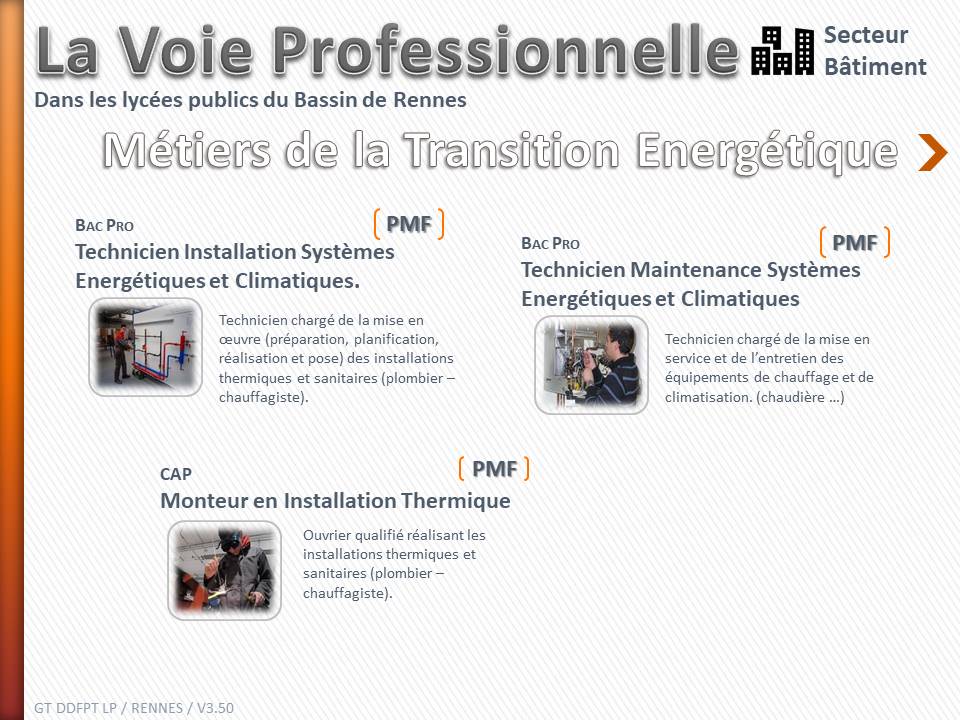 La Voie Professionnelle

Secteur Bâtiment

Dans les lycées publics du Bassin de Rennes

Métiers de la Transition Energétique

BAC PRO

PMF

Technicien Installation Systèmes Energétiques et Climatiques.

Technicien chargé de la mise en œuvre (préparation, planification, réalisation et pose) des installations thermiques et sanitaires (plombier – chauffagiste).

BAC PRO

PMF

Technicien Maintenance Systèmes Energétiques et Climatiques

Technicien chargé de la mise en service et de l'entretien des équipements de chauffage et de climatisation. (chaudière …)

CAP

PMF

Monteur en Installation Thermique

Ouvrier qualifié réalisant les installations thermiques et sanitaires (plombier – chauffagiste).

GT DDFPT LP / RENNES / V3.50